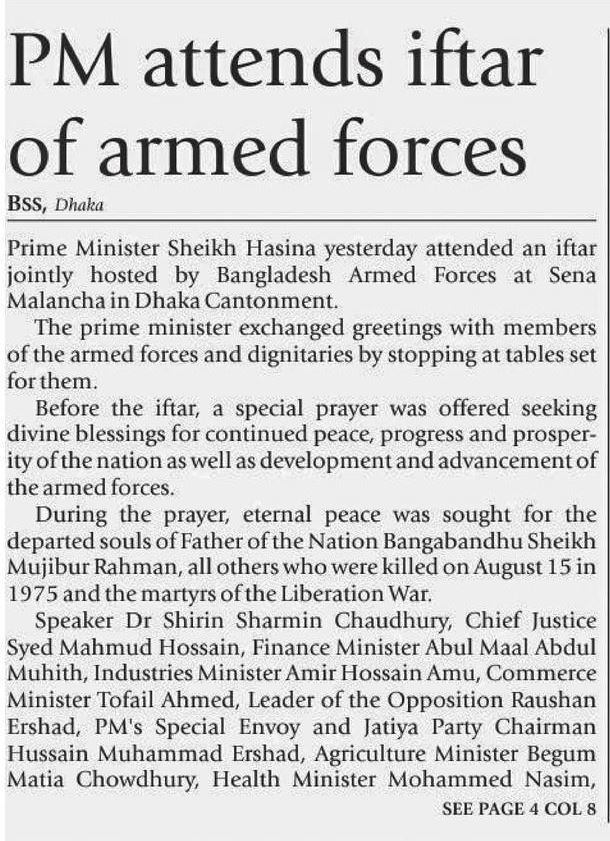 PM attends iftar of armed forces

BSS, Dhaka

Prime Minister Sheikh Hasina yesterday attended an iftar jointly hosted by Bangladesh Armed Forces at Sena Malancha in Dhaka Cantonment.

The prime minister exchanged greetings with members of the armed forces and dignitaries by stopping at tables set for them.

Before the iftar, a special prayer was offered seeking divine blessings for continued peace, progress and prosperity of the nation as well as development and advancement of the armed forces.

During the prayer, eternal peace was sought for the departed souls of Father of the Nation Bangabandhu Sheikh Mujibur Rahman, all others who were killed on August 15 in 1975 and the martyrs of the Liberation War.

Speaker Dr Shirin Sharmin Chaudhury, Chief Justice Syed Mahmud Hossain, Finance Minister Abul Maal Abdul Muhith, Industries Minister Amir Hossain Amu, Commerce Minister Tofail Ahmed, Leader of the Opposition Raushan Ershad, PM's Special Envoy and Jatiya Party Chairman Hussain Muhammad Ershad, Agriculture Minister Begum Matia Chowdhury, Health Minister Mohammed Nasim,

SEE PAGE 4 COL 8